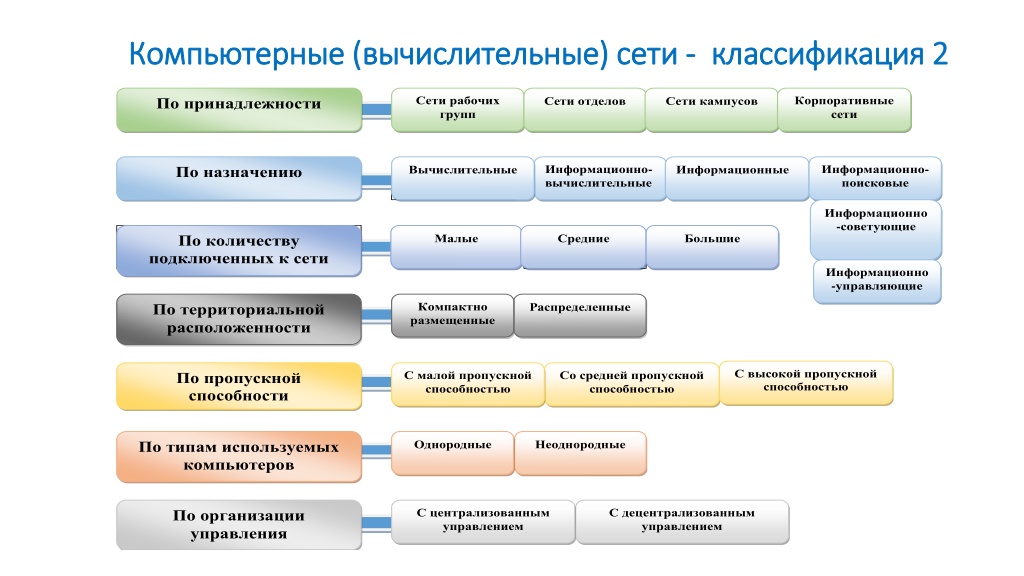 Компьютерные (вычислительные) сети - классификация 2

По принадлежности

Сети рабочих групп

Сети отделов

Сети кампусов

Корпоративные сети

По назначению

Вычислительные

Информационно-вычислительные

Информационные

Информационно-поисковые

Информационно-советующие

Информационно-управляющие

По количеству подключенных к сети

Малые

Средние

Большие

По территориальной расположенности

Компактно размещенные

Распределенные

По пропускной способности

С малой пропускной способностью

Со средней пропускной способностью

С высокой пропускной способностью

По типам используемых компьютеров

Однородные

Неоднородные

По организации управления

С централизованным управлением

С децентрализованным управлением